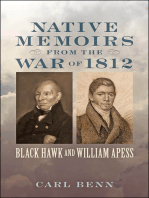 NATIVE MEMOIRS FROM THE WAR OF 1812

BLACK HAWK AND WILLIAM APESS

CARL BENN